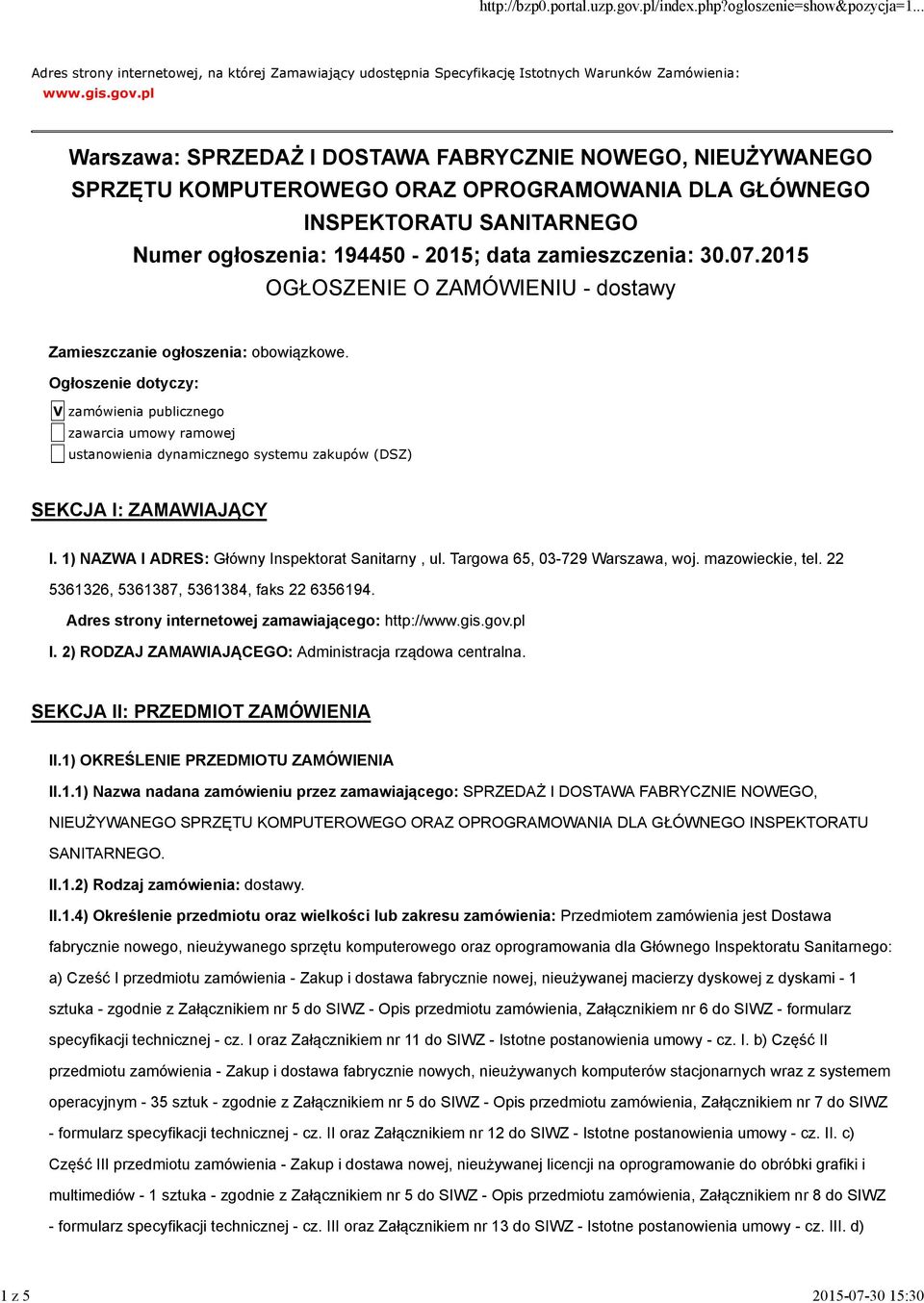 http://bzp0.portal.uzp.gov.pl/index.php?ogloszenie=show&pozycja=1...

Adres strony internetowej, na której Zamawiający udostępnia Specyfikację Istotnych Warunków Zamówienia: www.gis.gov.pl

Warszawa: SPRZEDAŻ I DOSTAWA FABRYCZNIE NOWEGO, NIEUŻYWANEGO SPRZĘTU KOMPUTEROWEGO ORAZ OPROGRAMOWANIA DLA GŁÓWNEGO INSPEKTORATU SANITARNEGO
Numer ogłoszenia: 194450 - 2015; data zamieszczenia: 30.07.2015
OGŁOSZENIE O ZAMÓWIENIU - dostawy

Zamieszczanie ogłoszenia: obowiązkowe.

Ogłoszenie dotyczy:

V zamówienia publicznego
zawarcia umowy ramowej
ustanowienia dynamicznego systemu zakupów (DSZ)

SEKCJA I: ZAMAWIAJĄCY

I. 1) NAZWA I ADRES: Główny Inspektorat Sanitarny , ul. Targowa 65, 03-729 Warszawa, woj. mazowieckie, tel. 22 5361326, 5361387, 5361384, faks 22 6356194.

Adres strony internetowej zamawiającego: http://www.gis.gov.pl

I. 2) RODZAJ ZAMAWIAJĄCEGO: Administracja rządowa centralna.

SEKCJA II: PRZEDMIOT ZAMÓWIENIA

II.1) OKREŚLENIE PRZEDMIOTU ZAMÓWIENIA

II.1.1) Nazwa nadana zamówieniu przez zamawiającego: SPRZEDAŻ I DOSTAWA FABRYCZNIE NOWEGO, NIEUŻYWANEGO SPRZĘTU KOMPUTEROWEGO ORAZ OPROGRAMOWANIA DLA GŁÓWNEGO INSPEKTORATU SANITARNEGO.

II.1.2) Rodzaj zamówienia: dostawy.

II.1.4) Określenie przedmiotu oraz wielkości lub zakresu zamówienia: Przedmiotem zamówienia jest Dostawa fabrycznie nowego, nieużywanego sprzętu komputerowego oraz oprogramowania dla Głównego Inspektoratu Sanitarnego: a) Cześć I przedmiotu zamówienia - Zakup i dostawa fabrycznie nowej, nieużywanej macierzy dyskowej z dyskami - 1 sztuka - zgodnie z Załącznikiem nr 5 do SIWZ - Opis przedmiotu zamówienia, Załącznikiem nr 6 do SIWZ - formularz specyfikacji technicznej - cz. I oraz Załącznikiem nr 11 do SIWZ - Istotne postanowienia umowy - cz. I. b) Część II przedmiotu zamówienia - Zakup i dostawa fabrycznie nowych, nieużywanych komputerów stacjonarnych wraz z systemem operacyjnym - 35 sztuk - zgodnie z Załącznikiem nr 5 do SIWZ - Opis przedmiotu zamówienia, Załącznikiem nr 7 do SIWZ - formularz specyfikacji technicznej - cz. II oraz Załącznikiem nr 12 do SIWZ - Istotne postanowienia umowy - cz. II. c) Część III przedmiotu zamówienia - Zakup i dostawa nowej, nieużywanej licencji na oprogramowanie do obróbki grafiki i multimediów - 1 sztuka - zgodnie z Załącznikiem nr 5 do SIWZ - Opis przedmiotu zamówienia, Załącznikiem nr 8 do SIWZ - formularz specyfikacji technicznej - cz. III oraz Załącznikiem nr 13 do SIWZ - Istotne postanowienia umowy - cz. III. d)

1 z 5

2015-07-30 15:30